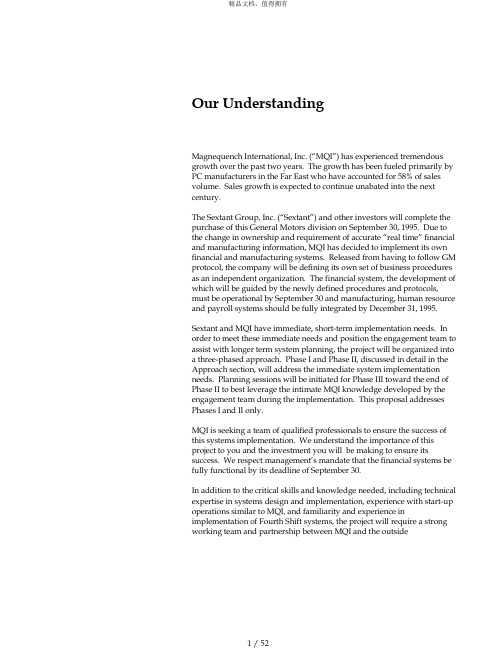 精品文档，值得拥有

Our Understanding

Magnequench International, Inc. ("MQI") has experienced tremendous growth over the past two years. The growth has been fueled primarily by PC manufacturers in the Far East who have accounted for 58% of sales volume. Sales growth is expected to continue unabated into the next century.

The Sextant Group, Inc. ("Sextant") and other investors will complete the purchase of this General Motors division on September 30, 1995. Due to the change in ownership and requirement of accurate "real time" financial and manufacturing information, MQI has decided to implement its own financial and manufacturing systems. Released from having to follow GM protocol, the company will be defining its own set of business procedures as an independent organization. The financial system, the development of which will be guided by the newly defined procedures and protocols, must be operational by September 30 and manufacturing, human resource and payroll systems should be fully integrated by December 31, 1995.

Sextant and MQI have immediate, short-term implementation needs. In order to meet these immediate needs and position the engagement team to assist with longer term system planning, the project will be organized into a three-phased approach. Phase I and Phase II, discussed in detail in the Approach section, will address the immediate system implementation needs. Planning sessions will be initiated for Phase III toward the end of Phase II to best leverage the intimate MQI knowledge developed by the engagement team during the implementation. This proposal addresses Phases I and II only.

MQI is seeking a team of qualified professionals to ensure the success of this systems implementation. We understand the importance of this project to you and the investment you will be making to ensure its success. We respect management's mandate that the financial systems be fully functional by its deadline of September 30.

In addition to the critical skills and knowledge needed, including technical expertise in systems design and implementation, experience with start-up operations similar to MQI, and familiarity and experience in implementation of Fourth Shift systems, the project will require a strong working team and partnership between MQI and the outside

1 / 52